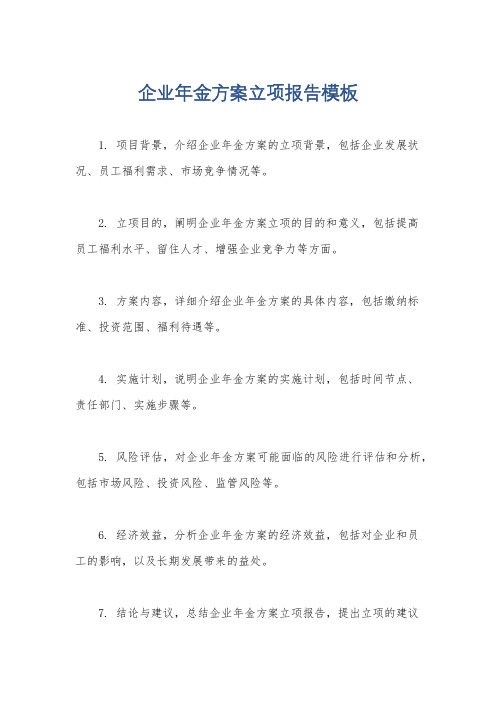 企业年金方案立项报告模板

1. 项目背景，介绍企业年金方案的立项背景，包括企业发展状况、员工福利需求、市场竞争情况等。

2. 立项目的，阐明企业年金方案立项的目的和意义，包括提高员工福利水平、留住人才、增强企业竞争力等方面。

3. 方案内容，详细介绍企业年金方案的具体内容，包括缴纳标准、投资范围、福利待遇等。

4. 实施计划，说明企业年金方案的实施计划，包括时间节点、责任部门、实施步骤等。

5. 风险评估，对企业年金方案可能面临的风险进行评估和分析，包括市场风险、投资风险、监管风险等。

6. 经济效益，分析企业年金方案的经济效益，包括对企业和员工的影响，以及长期发展带来的益处。

7. 结论与建议，总结企业年金方案立项报告，提出立项的建议